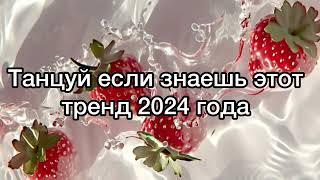 Танцуй если знаешь этот тренд 2024 года